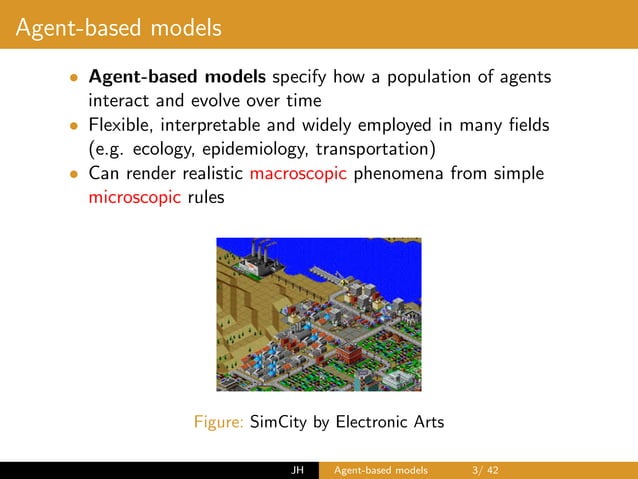 Agent-based models

• Agent-based models specify how a population of agents interact and evolve over time
• Flexible, interpretable and widely employed in many fields (e.g. ecology, epidemiology, transportation)
• Can render realistic macroscopic phenomena from simple microscopic rules

Figure: SimCity by Electronic Arts

JH Agent-based models 3/ 42